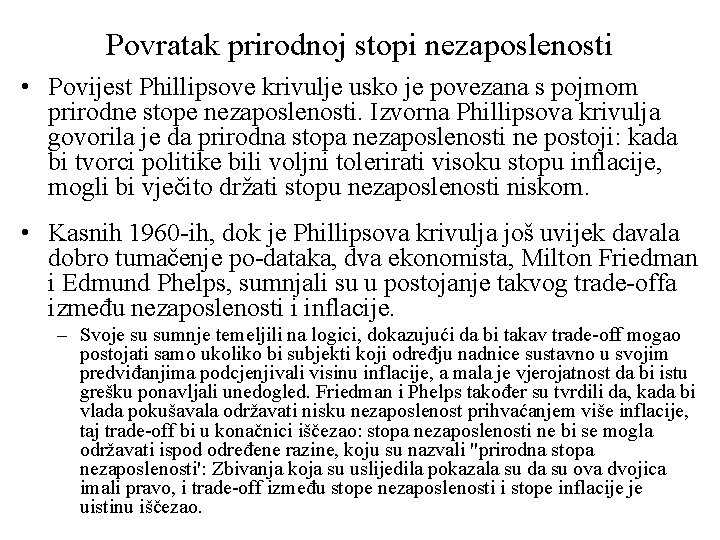 Povratak prirodnoj stopi nezaposlenosti

• Povijest Phillipsove krivulje usko je povezana s pojmom prirodne stope nezaposlenosti. Izvorna Phillipsova krivulja govorila je da prirodna stopa nezaposlenosti ne postoji: kada bi tvorci politike bili voljni tolerirati visoku stopu inflacije, mogli bi vječito držati stopu nezaposlenosti niskom.

• Kasnih 1960-ih, dok je Phillipsova krivulja još uvijek davala dobro tumačenje po-dataka, dva ekonomista, Milton Friedman i Edmund Phelps, sumnjali su u postojanje takvog trade-offa između nezaposlenosti i inflacije.

– Svoje su sumnje temeljili na logici, dokazujući da bi takav trade-off mogao postojati samo ukoliko bi subjekti koji određju nadnice sustavno u svojim predviđanjima podcjenjivali visinu inflacije, a mala je vjerojatnost da bi istu grešku ponavljali unedogled. Friedman i Phelps također su tvrdili da, kada bi vlada pokušavala održavati nisku nezaposlenost prihvaćanjem više inflacije, taj trade-off bi u konačnici iščezao: stopa nezaposlenosti ne bi se mogla održavati ispod određene razine, koju su nazvali "prirodna stopa nezaposlenosti': Zbivanja koja su uslijedila pokazala su da su ova dvojica imali pravo, i trade-off između stope nezaposlenosti i stope inflacije je uistinu iščezao.